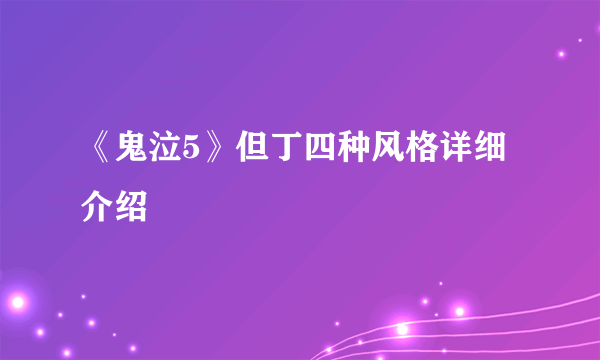 《鬼泣5》但丁四种风格详细介绍